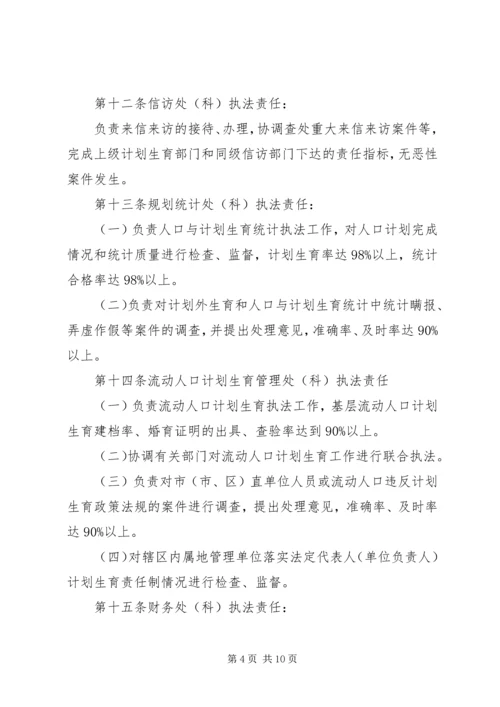 第十二条信访处（科）执法责任：

负责来信来访的接待、办理，协调查处重大来信来访案件等，完成上级计划生育部门和同级信访部门下达的责任指标，无恶性案件发生。

第十三条规划统计处（科）执法责任：

（一）负责人口与计划生育统计执法工作，对人口计划完成情况和统计质量进行检查、监督，计划生育率达98%以上，统计合格率达98%以上。

（二)负责对计划外生育和人口与计划生育统计中统计瞒报、弄虚作假等案件的调查，并提出处理意见，准确率、及时率达90%以上。

第十四条流动人口计划生育管理处（科）执法责任

（一）负责流动人口计划生育执法工作，基层流动人口计划生育建档率、婚育证明的出具、查验率达到90%以上。

（二)协调有关部门对流动人口计划生育工作进行联合执法。

（三）负责对市（市、区）直单位人员或流动人口违反计划生育政策法规的案件进行调查，提出处理意见，准确率、及时率达90%以上。

（四)对辖区内属地管理单位落实法定代表人（单位负责人）计划生育责任制情况进行检查、监督。

第十五条财务处（科）执法责任：

第4页 共10页